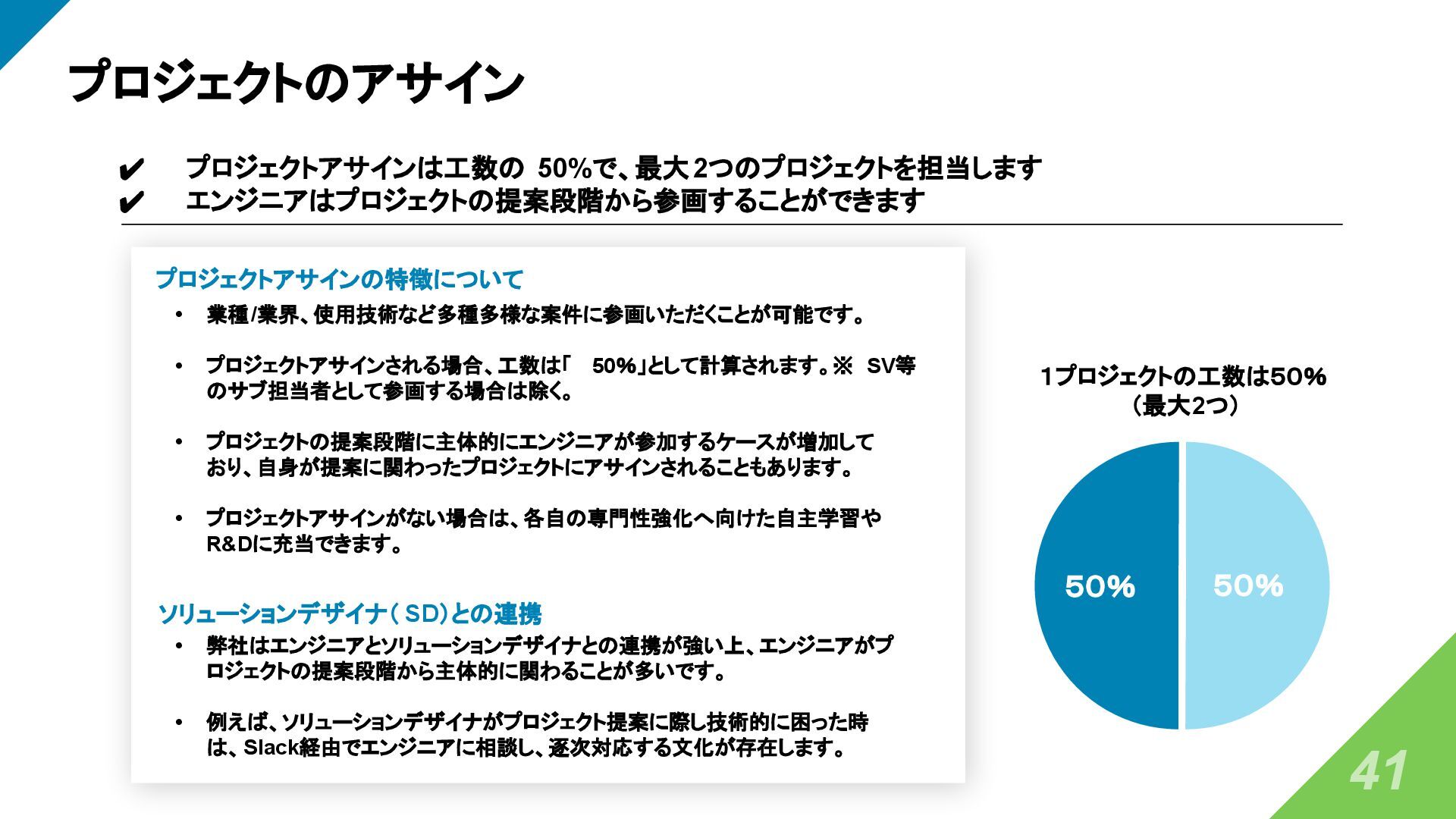 プロジェクトのアサイン

✔ プロジェクトアサインは工数の50%で、最大2つのプロジェクトを担当します
✔ エンジニアはプロジェクトの提案段階から参画することができます

プロジェクトアサインの特徴について

• 業種/業界、使用技術など多種多様な案件に参画いただくことが可能です。

• プロジェクトアサインされる場合、工数は「50%」として計算されます。※SV等のサブ担当者として参画する場合は除く。

• プロジェクトの提案段階に主体的にエンジニアが参加するケースが増加しており、自身が提案に関わったプロジェクトにアサインされることもあります。

• プロジェクトアサインがない場合は、各自の専門性強化へ向けた自主学習やR&Dに充当できます。

ソリューションデザイナ(SD)との連携

• 弊社はエンジニアとソリューションデザイナとの連携が強い上、エンジニアがプロジェクトの提案段階から主体的に関わることが多いです。

• 例えば、ソリューションデザイナがプロジェクト提案に際し技術的に困った時は、Slack経由でエンジニアに相談し、逐次対応する文化が存在します。

1プロジェクトの工数は50%
(最大2つ)

50%
50%

41